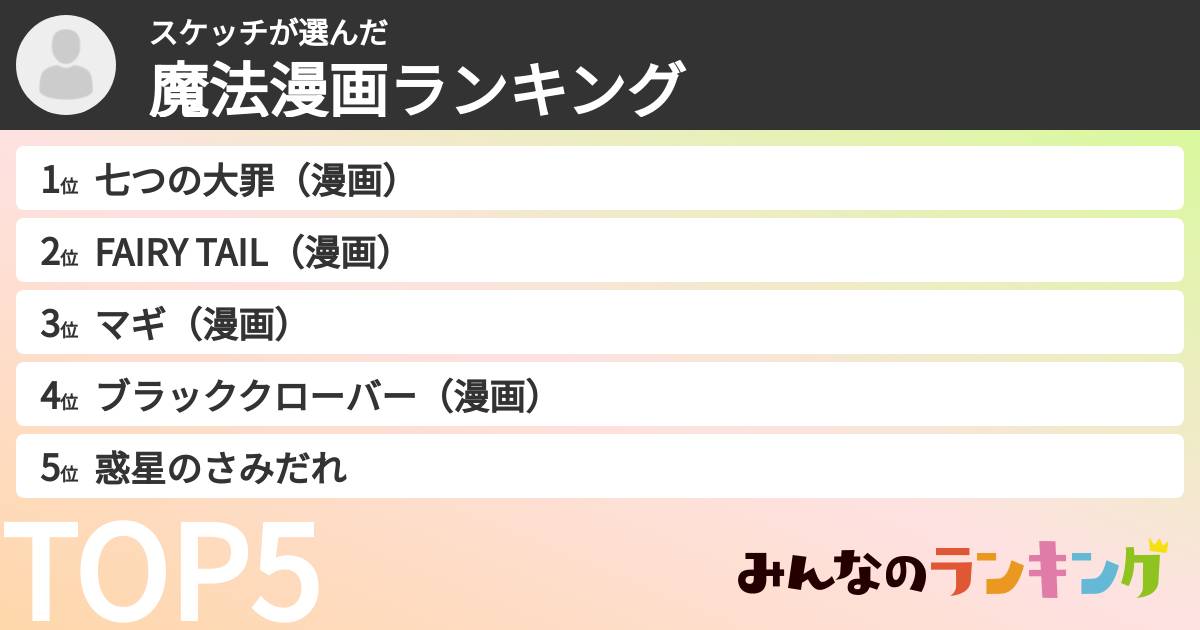 スケッチが選んだ
魔法漫画ランキング

1位 七つの大罪（漫画）
2位 FAIRY TAIL（漫画）
3位 マギ（漫画）
4位 ブラッククローバー（漫画）
5位 惑星のさみだれ

TOP5

みんなのランキング